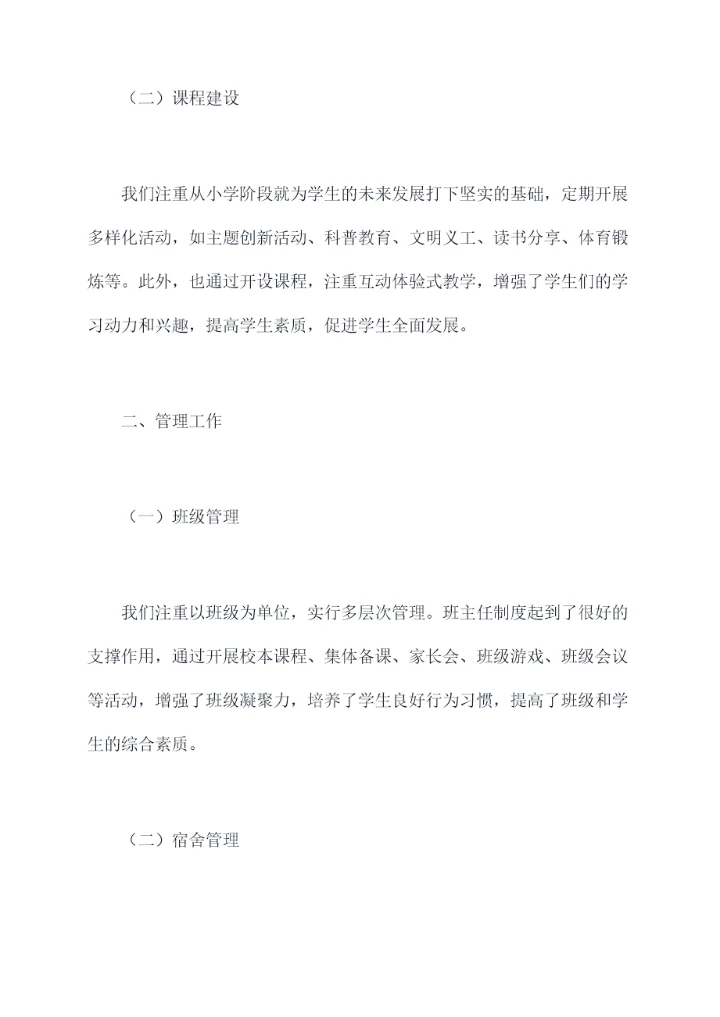 （二）课程建设

我们注重从小学阶段就为学生的未来发展打下坚实的基础，定期开展多样化活动，如主题创新活动、科普教育、文明义工、读书分享、体育锻炼等。此外，也通过开设课程，注重互动体验式教学，增强了学生们的学习动力和兴趣，提高学生素质，促进学生全面发展。

二、管理工作

（一）班级管理

我们注重以班级为单位，实行多层次管理。班主任制度起到了很好的支撑作用，通过开展校本课程、集体备课、家长会、班级游戏、班级会议等活动，增强了班级凝聚力，培养了学生良好行为习惯，提高了班级和学生的综合素质。

（二）宿舍管理